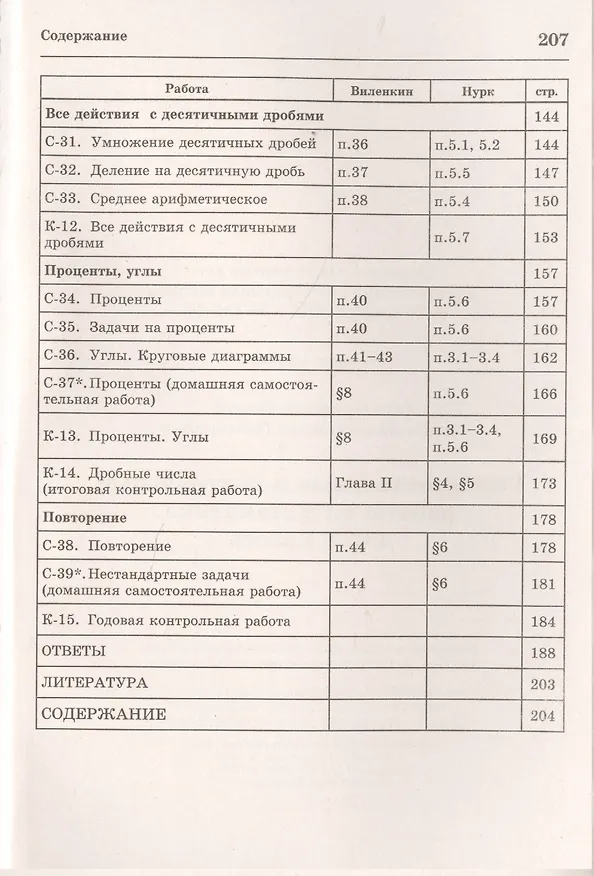 Содержание 207

| Работа | Виленкин | Нурк | стр. |
|---|---|---|---|
| **Все действия с десятичными дробями** | | | 144 |
| С-31. Умножение десятичных дробей | п.36 | п.5.1, 5.2 | 144 |
| С-32. Деление на десятичную дробь | п.37 | п.5.5 | 147 |
| С-33. Среднее арифметическое | п.38 | п.5.4 | 150 |
| К-12. Все действия с десятичными дробями | | п.5.7 | 153 |
| **Проценты, углы** | | | 157 |
| С-34. Проценты | п.40 | п.5.6 | 157 |
| С-35. Задачи на проценты | п.40 | п.5.6 | 160 |
| С-36. Углы. Круговые диаграммы | п.41–43 | п.3.1–3.4 | 162 |
| С-37*. Проценты (домашняя самостоятельная работа) | §8 | п.5.6 | 166 |
| К-13. Проценты. Углы | §8 | п.3.1–3.4, п.5.6 | 169 |
| К-14. Дробные числа (итоговая контрольная работа) | Глава II | §4, §5 | 173 |
| **Повторение** | | | 178 |
| С-38. Повторение | п.44 | §6 | 178 |
| С-39*. Нестандартные задачи (домашняя самостоятельная работа) | п.44 | §6 | 181 |
| К-15. Годовая контрольная работа | | | 184 |
| ОТВЕТЫ | | | 188 |
| ЛИТЕРАТУРА | | | 203 |
| СОДЕРЖАНИЕ | | | 204 |